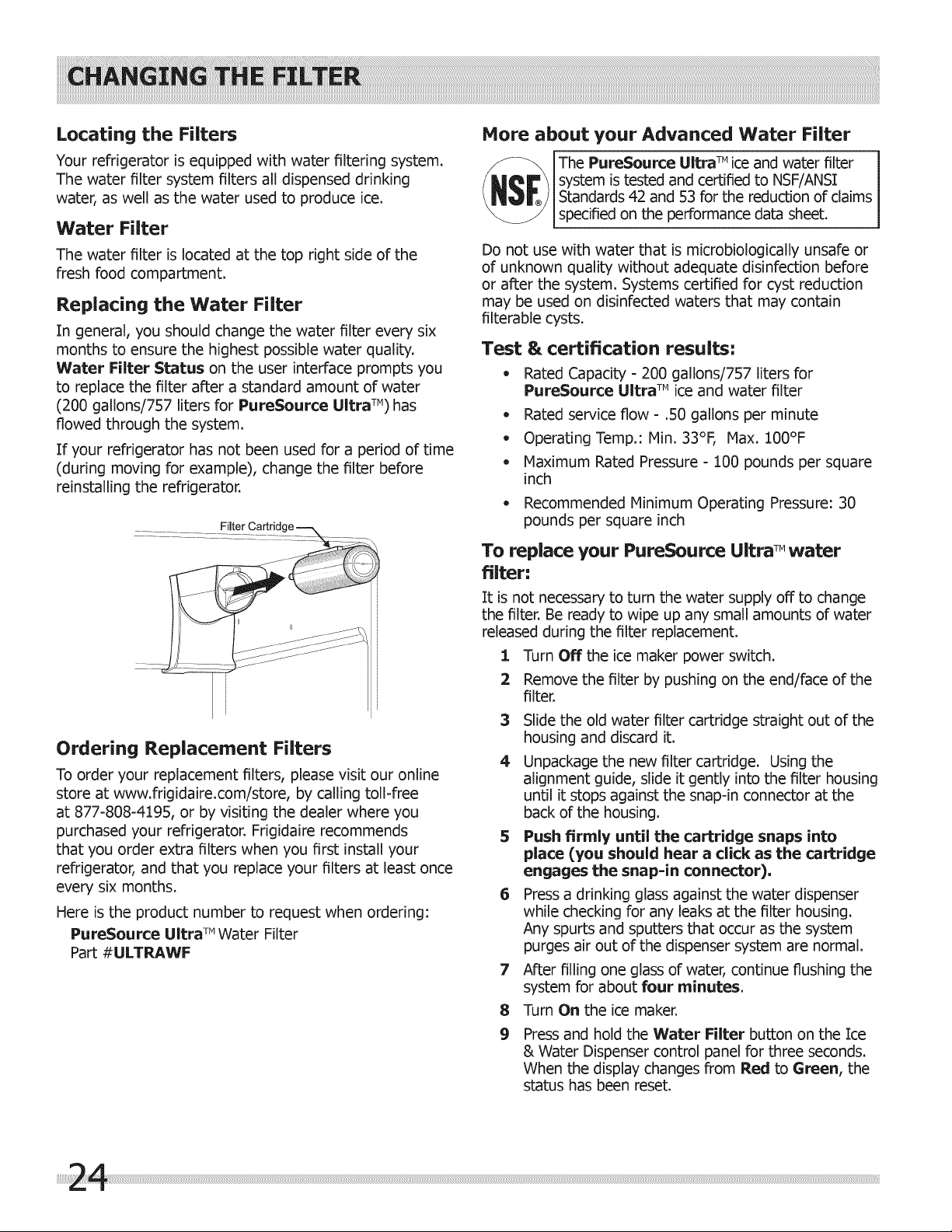 CHANGING THE FILTER

Locating the Filters

Your refrigerator is equipped with water filtering system. The water filter system filters all dispensed drinking water, as well as the water used to produce ice.

Water Filter

The water filter is located at the top right side of the fresh food compartment.

Replacing the Water Filter

In general, you should change the water filter every six months to ensure the highest possible water quality. Water Filter Status on the user interface prompts you to replace the filter after a standard amount of water (200 gallons/757 liters for PureSource Ultra™) has flowed through the system.

If your refrigerator has not been used for a period of time (during moving for example), change the filter before reinstalling the refrigerator.

Filter Cartridge

Ordering Replacement Filters

To order your replacement filters, please visit our online store at www.frigidaire.com/store, by calling toll-free at 877-808-4195, or by visiting the dealer where you purchased your refrigerator. Frigidaire recommends that you order extra filters when you first install your refrigerator, and that you replace your filters at least once every six months.

Here is the product number to request when ordering:
PureSource Ultra™ Water Filter
Part #ULTRAWF

More about your Advanced Water Filter

NSF®

The PureSource Ultra™ ice and water filter system is tested and certified to NSF/ANSI Standards 42 and 53 for the reduction of claims specified on the performance data sheet.

Do not use with water that is microbiologically unsafe or of unknown quality without adequate disinfection before or after the system. Systems certified for cyst reduction may be used on disinfected waters that may contain filterable cysts.

Test & certification results:

• Rated Capacity - 200 gallons/757 liters for PureSource Ultra™ ice and water filter
• Rated service flow - .50 gallons per minute
• Operating Temp.: Min. 33°F, Max. 100°F
• Maximum Rated Pressure - 100 pounds per square inch
• Recommended Minimum Operating Pressure: 30 pounds per square inch

To replace your PureSource Ultra™ water filter:

It is not necessary to turn the water supply off to change the filter. Be ready to wipe up any small amounts of water released during the filter replacement.

1 Turn Off the ice maker power switch.
2 Remove the filter by pushing on the end/face of the filter.
3 Slide the old water filter cartridge straight out of the housing and discard it.
4 Unpackage the new filter cartridge. Using the alignment guide, slide it gently into the filter housing until it stops against the snap-in connector at the back of the housing.
5 Push firmly until the cartridge snaps into place (you should hear a click as the cartridge engages the snap-in connector).
6 Press a drinking glass against the water dispenser while checking for any leaks at the filter housing. Any spurts and sputters that occur as the system purges air out of the dispenser system are normal.
7 After filling one glass of water, continue flushing the system for about four minutes.
8 Turn On the ice maker.
9 Press and hold the Water Filter button on the Ice & Water Dispenser control panel for three seconds. When the display changes from Red to Green, the status has been reset.

24